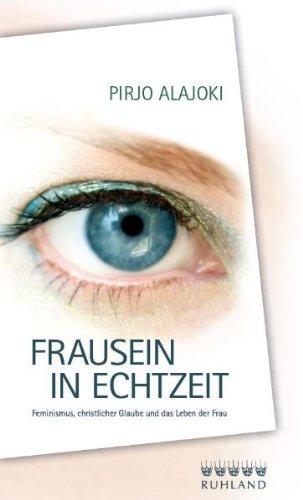 PIRJO ALAJOKI

FRAUSEIN IN ECHTZEIT

Feminismus, christlicher Glaube und das Leben der Frau

RUHLAND